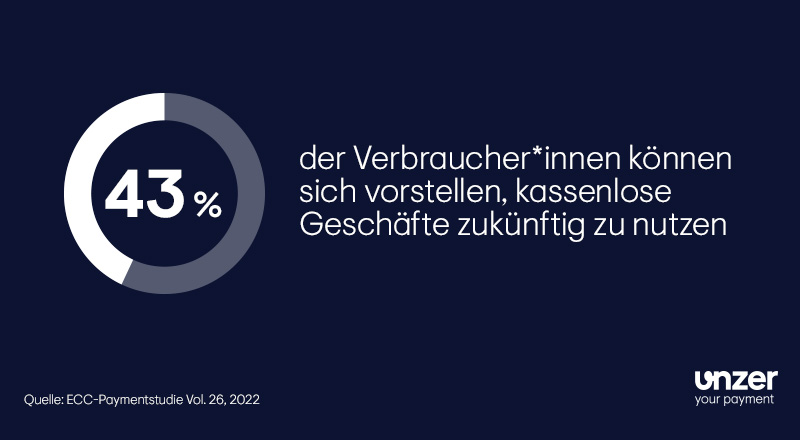 43 %

der Verbraucher*innen können sich vorstellen, kassenlose Geschäfte zukünftig zu nutzen

Quelle: ECC-Paymentstudie Vol. 26, 2022

unzer
your payment